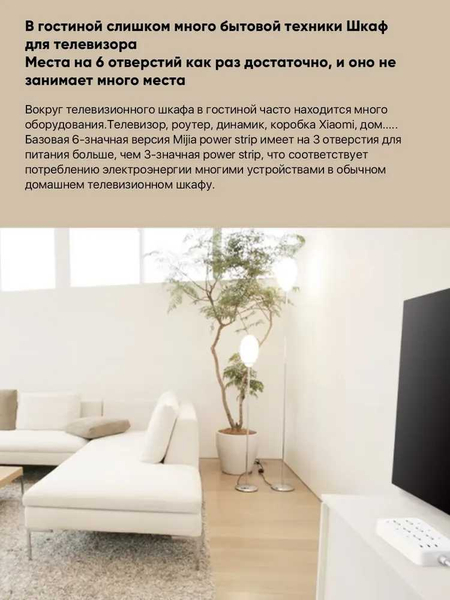 В гостиной слишком много бытовой техники Шкаф для телевизора
Места на 6 отверстий как раз достаточно, и оно не занимает много места

Вокруг телевизионного шкафа в гостиной часто находится много оборудования.Телевизор, роутер, динамик, коробка Xiaomi, дом..... Базовая 6-значная версия Mijia power strip имеет на 3 отверстия для питания больше, чем 3-значная power strip, что соответствует потреблению электроэнергии многими устройствами в обычном домашнем телевизионном шкафу.